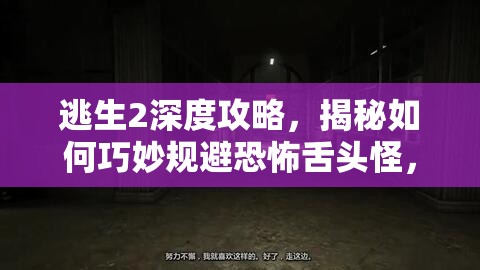 逃生2深度攻略，揭秘如何巧妙规避恐怖舌头怪，

努力不懈，我就喜欢这样的。好了，走这边。